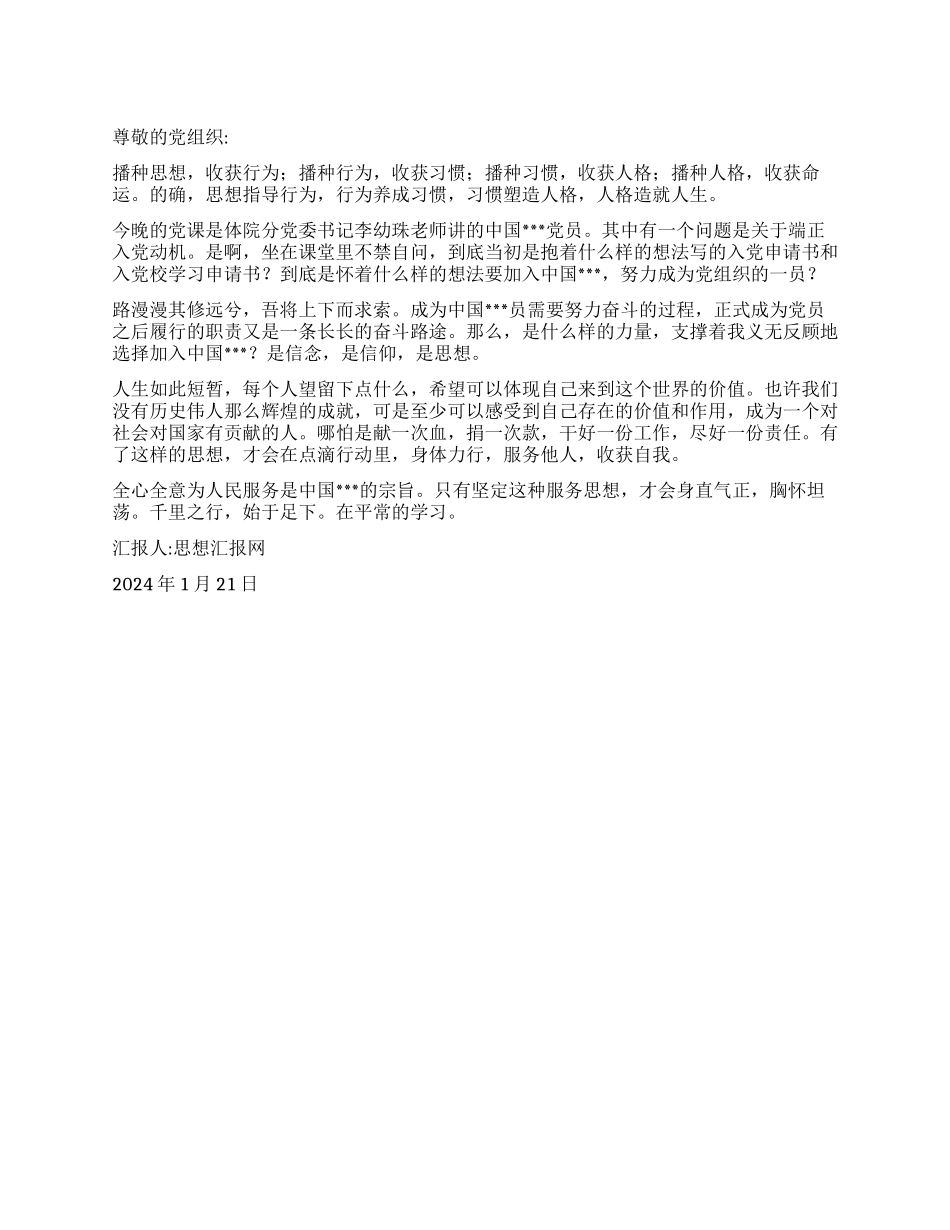 尊敬的党组织:

播种思想，收获行为；播种行为，收获习惯；播种习惯，收获人格；播种人格，收获命运。的确，思想指导行为，行为养成习惯，习惯塑造人格，人格造就人生。

今晚的党课是体院分党委书记李幼珠老师讲的中国***党员。其中有一个问题是关于端正入党动机。是啊，坐在课堂里不禁自问，到底当初是抱着什么样的想法写的入党申请书和入党校学习申请书？到底是怀着什么样的想法要加入中国***，努力成为党组织的一员？

路漫漫其修远兮，吾将上下而求索。成为中国***员需要努力奋斗的过程，正式成为党员之后履行的职责又是一条长长的奋斗路途。那么，是什么样的力量，支撑着我义无反顾地选择加入中国***？是信念，是信仰，是思想。

人生如此短暂，每个人望留下点什么，希望可以体现自己来到这个世界的价值。也许我们没有历史伟人那么辉煌的成就，可是至少可以感受到自己存在的价值和作用，成为一个对社会对国家有贡献的人。哪怕是献一次血，捐一次款，干好一份工作，尽好一份责任。有了这样的思想，才会在点滴行动里，身体力行，服务他人，收获自我。

全心全意为人民服务是中国***的宗旨。只有坚定这种服务思想，才会身直气正，胸怀坦荡。千里之行，始于足下。在平常的学习。

汇报人:思想汇报网

2024 年 1 月 21 日